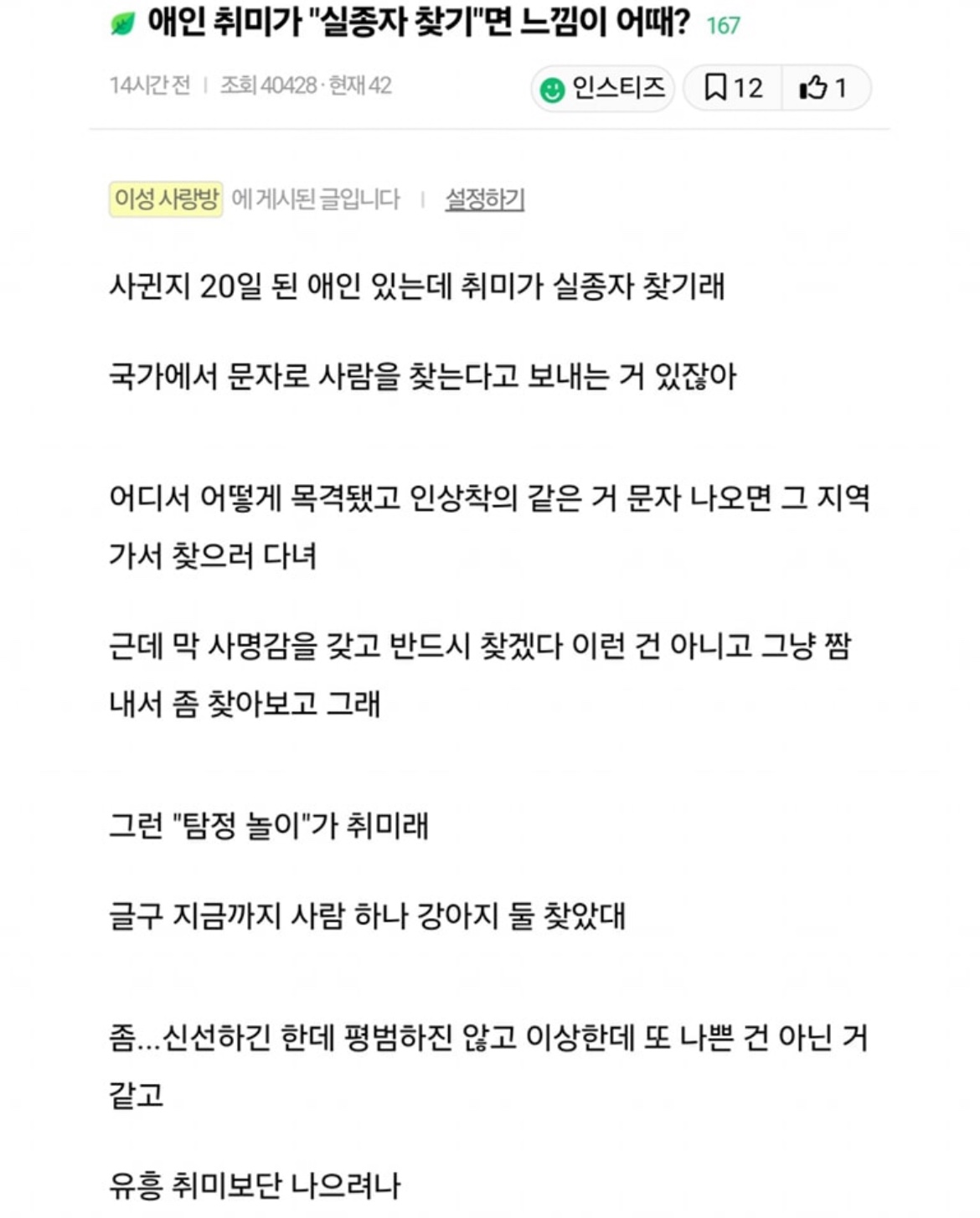 애인 취미가 "실종자 찾기"면 느낌이 어때? 167

14시간 전 | 조회 40428 · 현재 42

인스티즈 12 1

이성 사랑방 에 게시된 글입니다 | 설정하기

사귄지 20일 된 애인 있는데 취미가 실종자 찾기래

국가에서 문자로 사람을 찾는다고 보내는 거 있잖아

어디서 어떻게 목격됐고 인상착의 같은 거 문자 나오면 그 지역 가서 찾으러 다녀

근데 막 사명감을 갖고 반드시 찾겠다 이런 건 아니고 그냥 짬 내서 좀 찾아보고 그래

그런 "탐정 놀이"가 취미래

글구 지금까지 사람 하나 강아지 둘 찾았대

좀...신선하긴 한데 평범하진 않고 이상한데 또 나쁜 건 아닌 거 같고

유흥 취미보단 나으려나